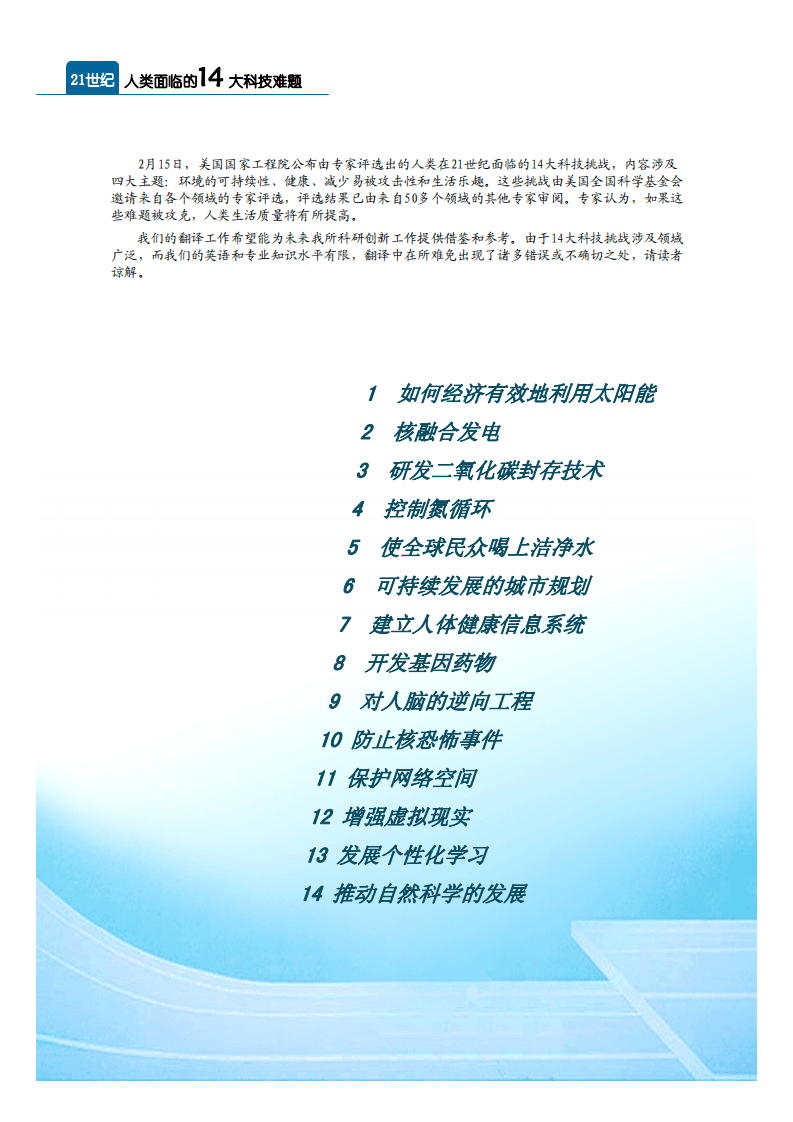 21世纪 人类面临的14大科技难题

2月15日，美国国家工程院公布由专家评选出的人类在21世纪面临的14大科技挑战，内容涉及四大主题：环境的可持续性、健康、减少易被攻击性和生活乐趣。这些挑战由美国全国科学基金会邀请来自各个领域的专家评选，评选结果已由来自50多个领域的其他专家审阅。专家认为，如果这些难题被攻克，人类生活质量将有所提高。

我们的翻译工作希望能为未来我所科研创新工作提供借鉴和参考。由于14大科技挑战涉及领域广泛，而我们的英语和专业知识水平有限，翻译中在所难免出现了诸多错误或不确切之处，请读者谅解。

1 如何经济有效地利用太阳能
2 核融合发电
3 研发二氧化碳封存技术
4 控制氮循环
5 使全球民众喝上洁净水
6 可持续发展的城市规划
7 建立人体健康信息系统
8 开发基因药物
9 对人脑的逆向工程
10 防止核恐怖事件
11 保护网络空间
12 增强虚拟现实
13 发展个性化学习
14 推动自然科学的发展